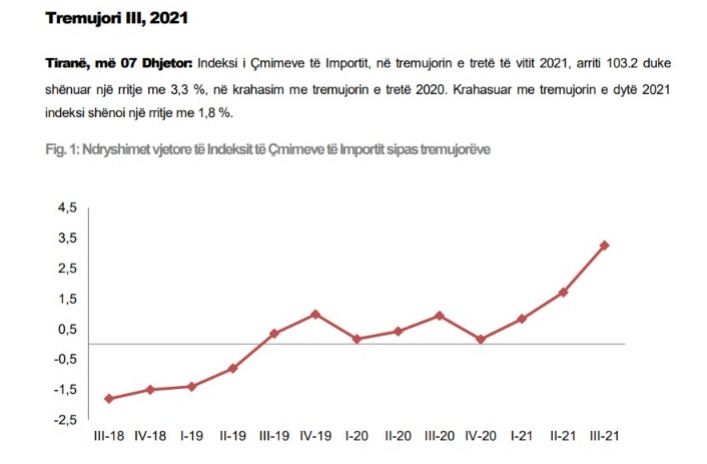 Tremujori III, 2021

Tiranë, më 07 Dhjetor: Indeksi i Çmimeve të Importit, në tremujorin e tretë të vitit 2021, arriti 103.2 duke shënuar një rritje me 3,3 %, në krahasim me tremujorin e tretë 2020. Krahasuar me tremujorin e dytë 2021 indeksi shënoi një rritje me 1,8 %.

Fig. 1: Ndryshimet vjetore të Indeksit të Çmimeve të Importit sipas tremujorëve

4,5
3,5
2,5
1,5
0,5
-0,5
-1,5
-2,5

III-18 IV-18 I-19 II-19 III-19 IV-19 I-20 II-20 III-20 IV-20 I-21 II-21 III-21